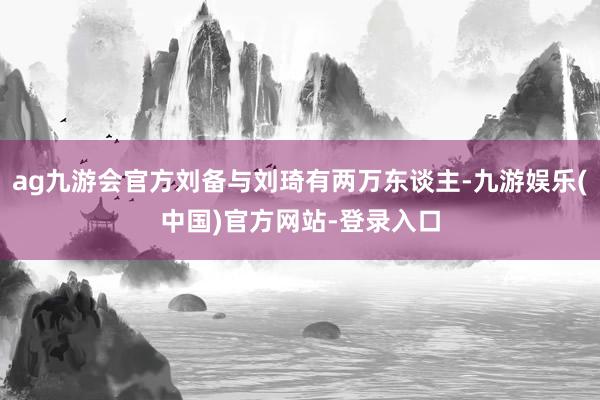 ag九游会官方刘备与刘琦有两万东谈主-九游娱乐(中国)官方网站-登录入口